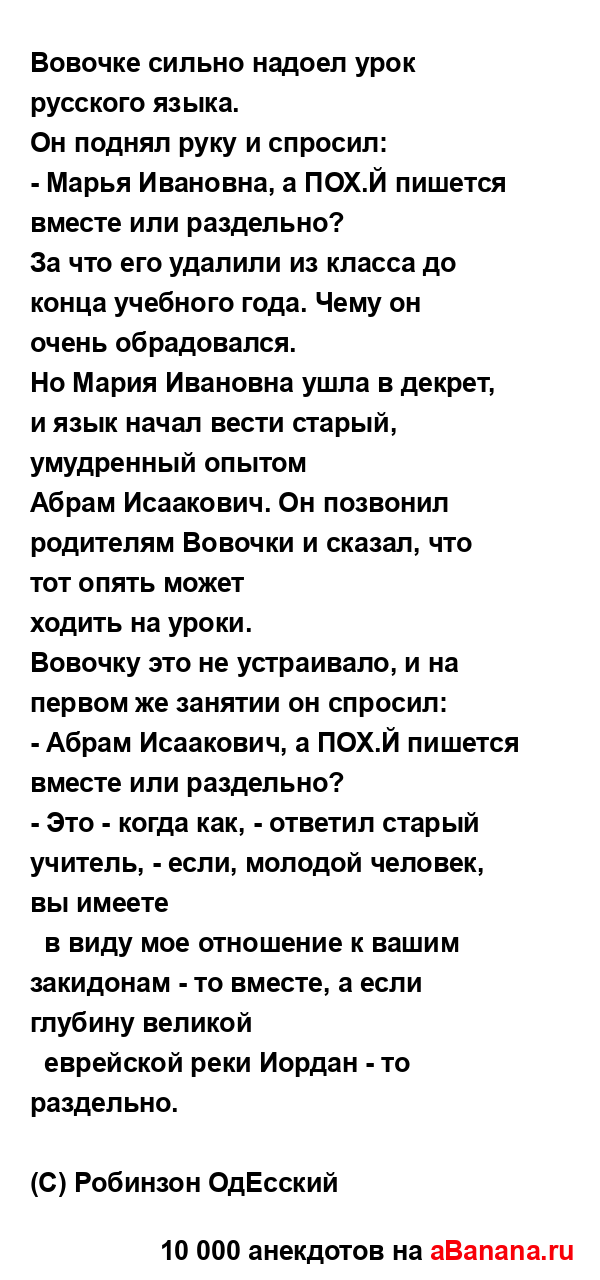 Вовочке сильно надоел урок русского языка.
Он поднял руку и спросил:
- Марья Ивановна, а ПОХ.Й пишется вместе или раздельно?
За что его удалили из класса до конца учебного года. Чему он очень обрадовался.
Но Мария Ивановна ушла в декрет, и язык начал вести старый, умудренный опытом
Абрам Исаакович. Он позвонил родителям Вовочки и сказал, что тот опять может
ходить на уроки.
Вовочку это не устраивало, и на первом же занятии он спросил:
- Абрам Исаакович, а ПОХ.Й пишется вместе или раздельно?
- Это - когда как, - ответил старый учитель, - если, молодой человек, вы имеете
в виду мое отношение к вашим закидонам - то вместе, а если глубину великой
еврейской реки Иордан - то раздельно.

(С) Робинзон ОдЕсский

10 000 анекдотов на aBanana.ru